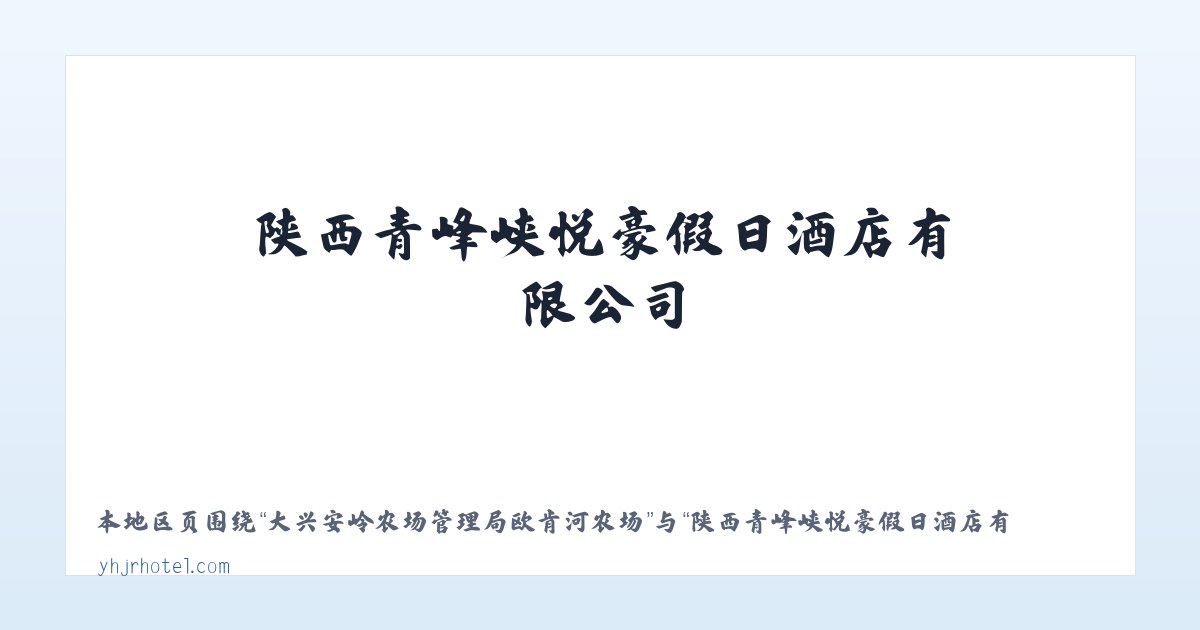 陕西青峰峡悦豪假日酒店有限公司

本地区页围绕“大兴安岭农场管理局欧肯河农场”与“陕西青峰峡悦豪假日酒店有

yhjrhotel.com